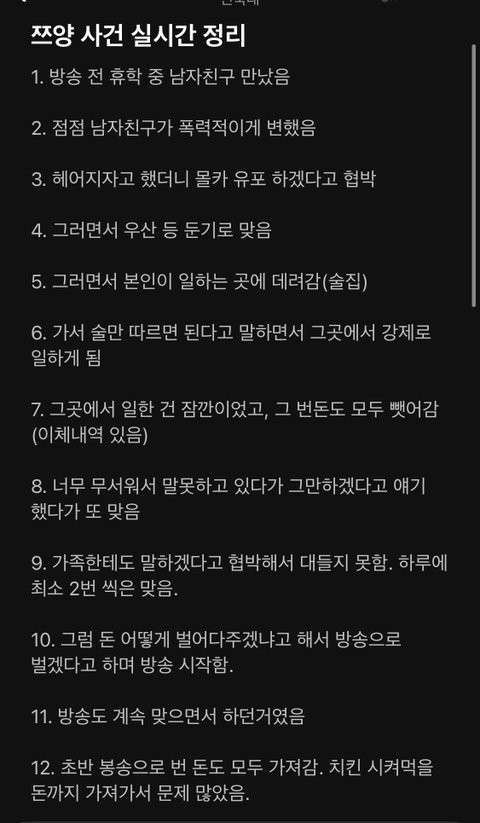 쯔양 사건 실시간 정리

1. 방송 전 휴학 중 남자친구 만났음

2. 점점 남자친구가 폭력적이게 변했음

3. 헤어지자고 했더니 몰카 유포 하겠다고 협박

4. 그러면서 우산 등 둔기로 맞음

5. 그러면서 본인이 일하는 곳에 데려감(술집)

6. 가서 술만 따르면 된다고 말하면서 그곳에서 강제로 일하게 됨

7. 그곳에서 일한 건 잠깐이었고, 그 번돈도 모두 뺏어감 (이체내역 있음)

8. 너무 무서워서 말못하고 있다가 그만하겠다고 얘기 했다가 또 맞음

9. 가족한테도 말하겠다고 협박해서 대들지 못함. 하루에 최소 2번 씩은 맞음.

10. 그럼 돈 어떻게 벌어다주겠냐고 해서 방송으로 벌겠다고 하며 방송 시작함.

11. 방송도 계속 맞으면서 하던거였음

12. 초반 봉송으로 번 돈도 모두 가져감. 치킨 시켜먹을 돈까지 가져가서 문제 많았음.